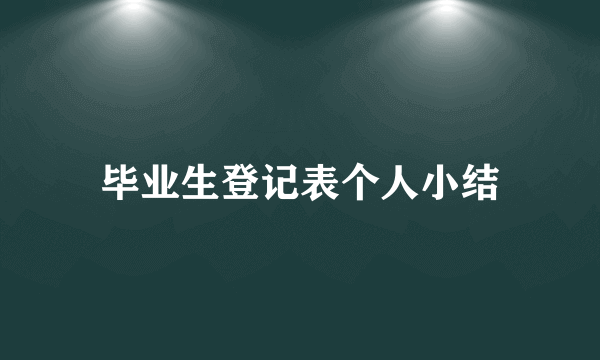 毕业生登记表个人小结